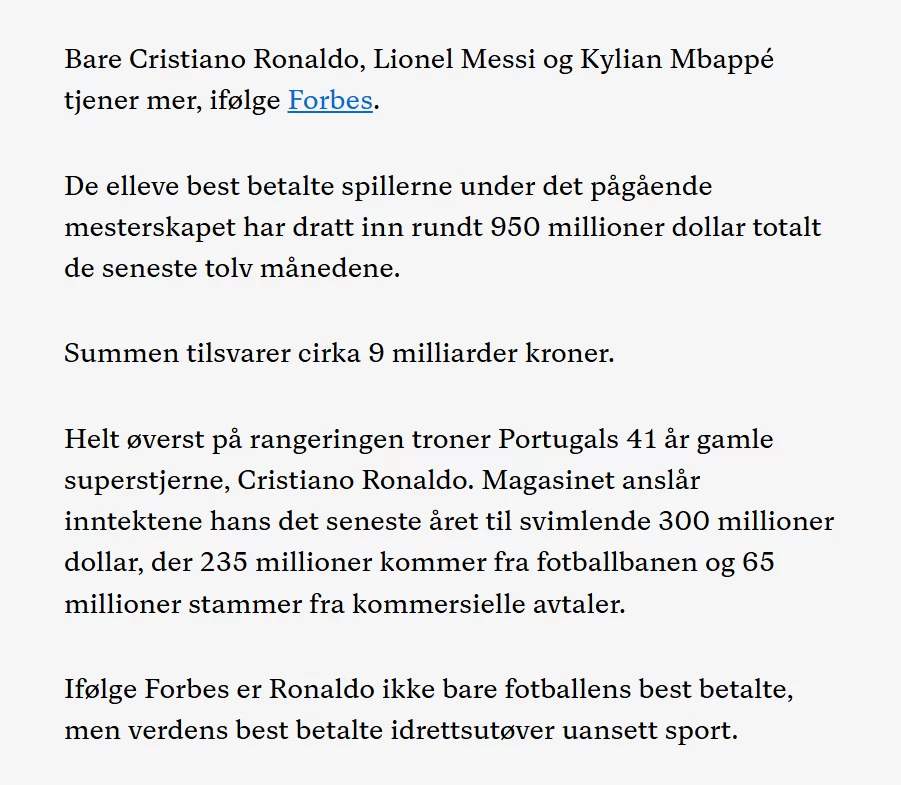 Bare Cristiano Ronaldo, Lionel Messi og Kylian Mbappé tjener mer, ifølge Forbes.

De elleve best betalte spillerne under det pågående mesterskapet har dratt inn rundt 950 millioner dollar totalt de seneste tolv månedene.

Summen tilsvarer cirka 9 milliarder kroner.

Helt øverst på rangeringen troner Portugals 41 år gamle superstjerne, Cristiano Ronaldo. Magasinet anslår inntektene hans det seneste året til svimlende 300 millioner dollar, der 235 millioner kommer fra fotballbanen og 65 millioner stammer fra kommersielle avtaler.

Ifølge Forbes er Ronaldo ikke bare fotballens best betalte, men verdens best betalte idrettsutøver uansett sport.